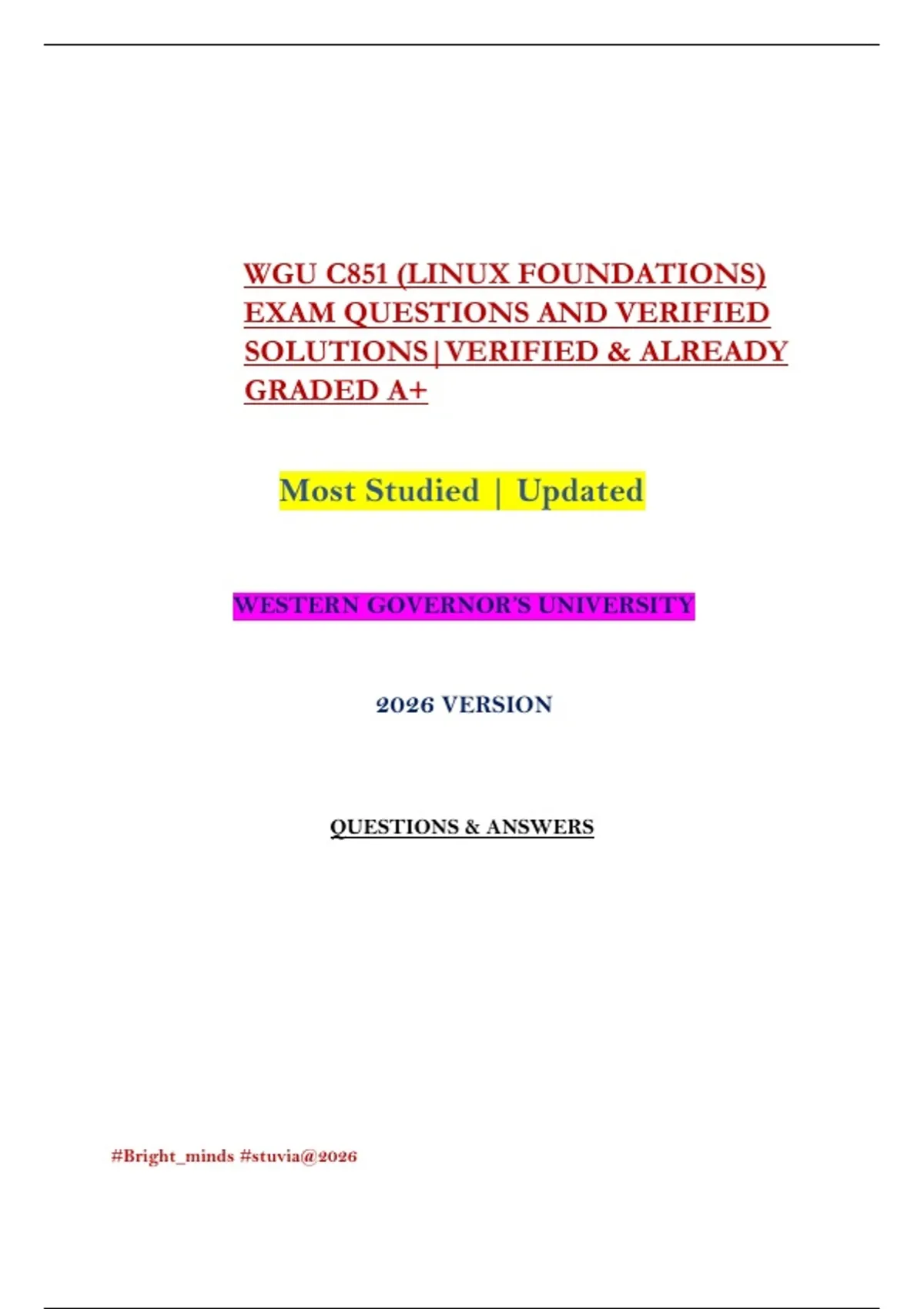 WGU C851 (LINUX FOUNDATIONS) EXAM QUESTIONS AND VERIFIED SOLUTIONS|VERIFIED & ALREADY GRADED A+

Most Studied | Updated

WESTERN GOVERNOR'S UNIVERSITY

2026 VERSION

QUESTIONS & ANSWERS

#Bright_minds #stuvia@2026